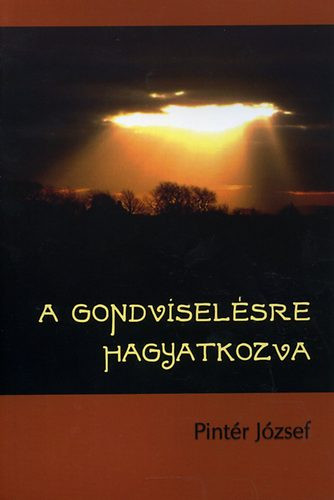 A GONDVISELÉSRE HAGYATKOZVA

Pintér József